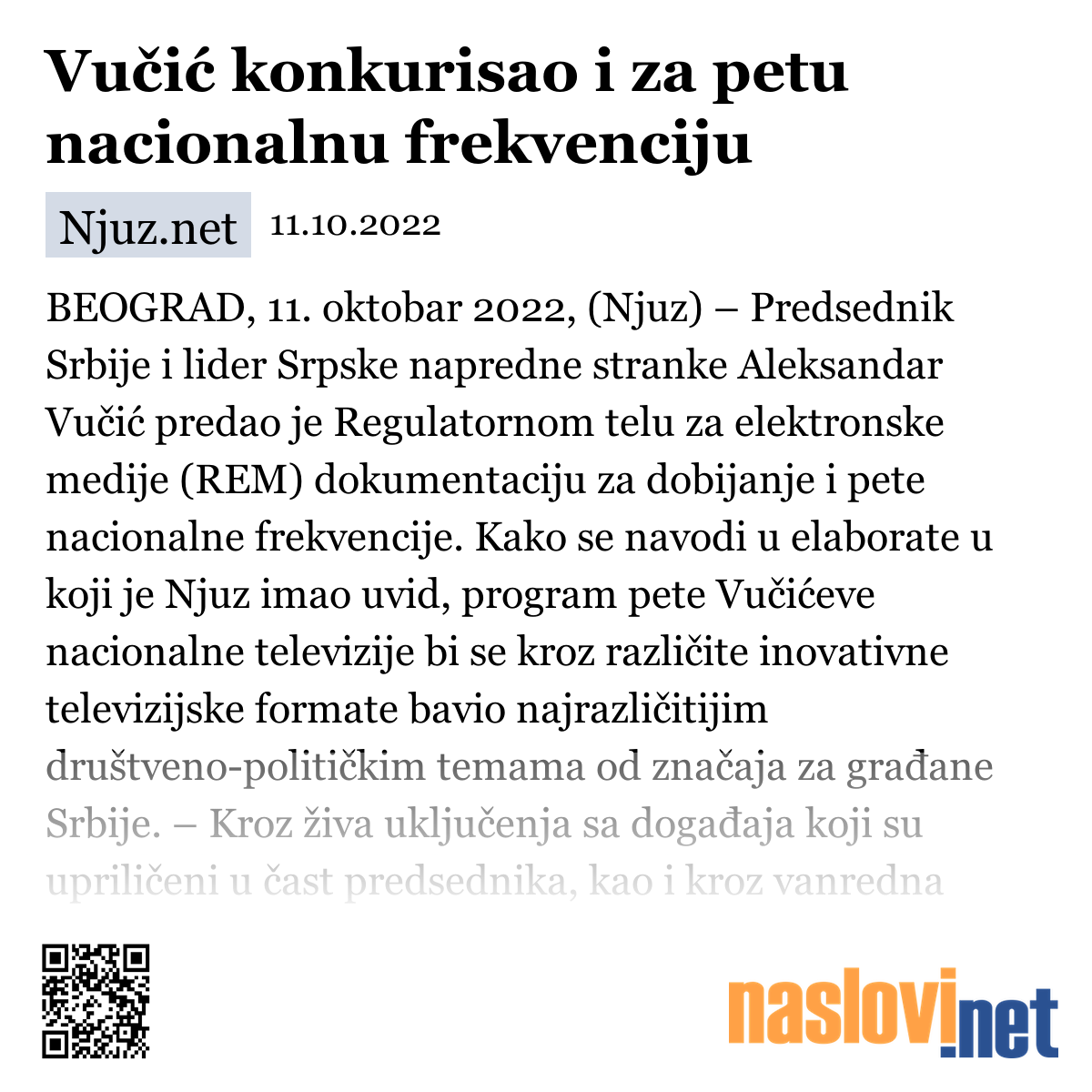 Vučić konkurisao i za petu nacionalnu frekvenciju

Njuz.net 11.10.2022

BEOGRAD, 11. oktobar 2022, (Njuz) – Predsednik Srbije i lider Srpske napredne stranke Aleksandar Vučić predao je Regulatornom telu za elektronske medije (REM) dokumentaciju za dobijanje i pete nacionalne frekvencije. Kako se navodi u elaborate u koji je Njuz imao uvid, program pete Vučićeve nacionalne televizije bi se kroz različite inovativne televizijske formate bavio najrazličitijim društveno-političkim temama od značaja za građane Srbije. – Kroz živa uključenja sa događaja koji su upriličeni u čast predsednika, kao i kroz vanredna

naslovi.net